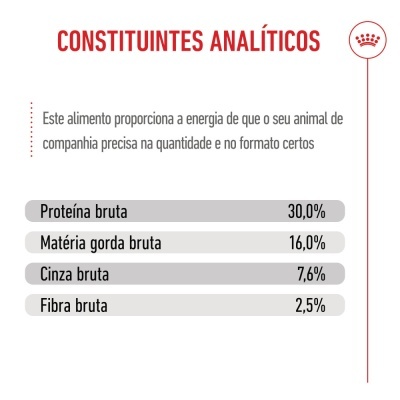 CONSTITUINTES ANALÍTICOS

Este alimento proporciona a energia de que o seu animal de companhia precisa na quantidade e no formato certos

| Proteína bruta | 30,0% |
|---|---|
| Matéria gorda bruta | 16,0% |
| Cinza bruta | 7,6% |
| Fibra bruta | 2,5% |